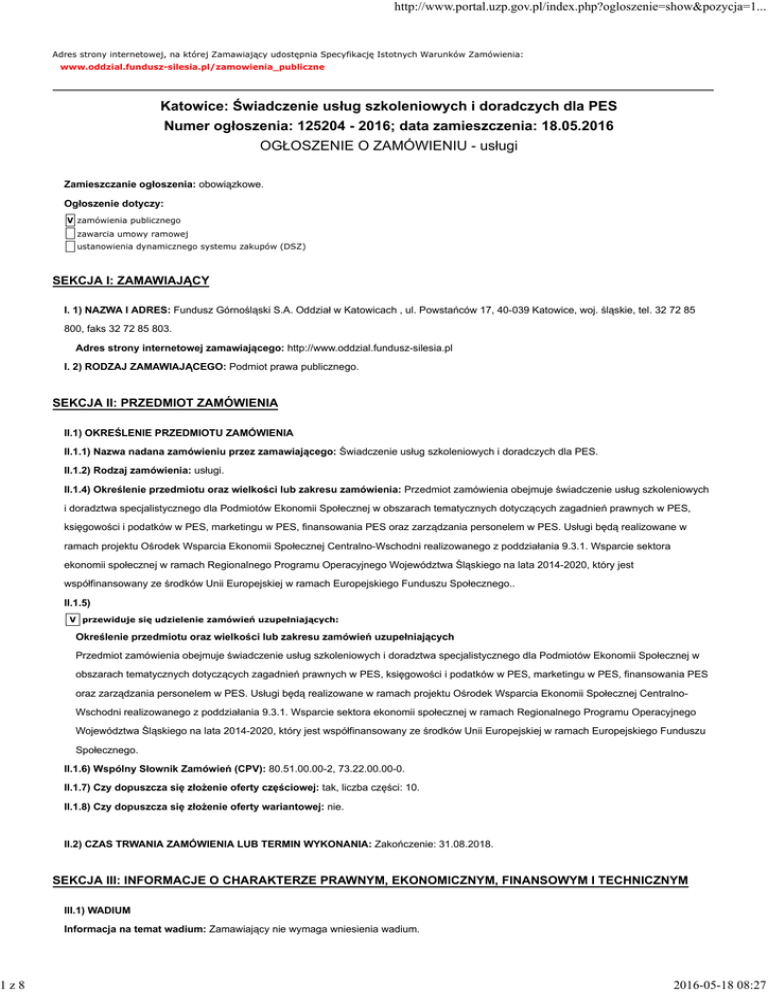 http://www.portal.uzp.gov.pl/index.php?ogloszenie=show&pozycja=1...

Adres strony internetowej, na której Zamawiający udostępnia Specyfikację Istotnych Warunków Zamówienia:
www.oddzial.fundusz-silesia.pl/zamowienia_publiczne

Katowice: Świadczenie usług szkoleniowych i doradczych dla PES
Numer ogłoszenia: 125204 - 2016; data zamieszczenia: 18.05.2016
OGŁOSZENIE O ZAMÓWIENIU - usługi

Zamieszczanie ogłoszenia: obowiązkowe.

Ogłoszenie dotyczy:
V zamówienia publicznego
zawarcia umowy ramowej
ustanowienia dynamicznego systemu zakupów (DSZ)

SEKCJA I: ZAMAWIAJĄCY

I. 1) NAZWA I ADRES: Fundusz Górnośląski S.A. Oddział w Katowicach , ul. Powstańców 17, 40-039 Katowice, woj. śląskie, tel. 32 72 85 800, faks 32 72 85 803.

Adres strony internetowej zamawiającego: http://www.oddzial.fundusz-silesia.pl

I. 2) RODZAJ ZAMAWIAJĄCEGO: Podmiot prawa publicznego.

SEKCJA II: PRZEDMIOT ZAMÓWIENIA

II.1) OKREŚLENIE PRZEDMIOTU ZAMÓWIENIA

II.1.1) Nazwa nadana zamówieniu przez zamawiającego: Świadczenie usług szkoleniowych i doradczych dla PES.

II.1.2) Rodzaj zamówienia: usługi.

II.1.4) Określenie przedmiotu oraz wielkości lub zakresu zamówienia: Przedmiot zamówienia obejmuje świadczenie usług szkoleniowych i doradztwa specjalistycznego dla Podmiotów Ekonomii Społecznej w obszarach tematycznych dotyczących zagadnień prawnych w PES, księgowości i podatków w PES, marketingu w PES, finansowania PES oraz zarządzania personelem w PES. Usługi będą realizowane w ramach projektu Ośrodek Wsparcia Ekonomii Społecznej Centralno-Wschodni realizowanego z poddziałania 9.3.1. Wsparcie sektora ekonomii społecznej w ramach Regionalnego Programu Operacyjnego Województwa Śląskiego na lata 2014-2020, który jest współfinansowany ze środków Unii Europejskiej w ramach Europejskiego Funduszu Społecznego..

II.1.5)

V przewiduje się udzielenie zamówień uzupełniających:

Określenie przedmiotu oraz wielkości lub zakresu zamówień uzupełniających

Przedmiot zamówienia obejmuje świadczenie usług szkoleniowych i doradztwa specjalistycznego dla Podmiotów Ekonomii Społecznej w obszarach tematycznych dotyczących zagadnień prawnych w PES, księgowości i podatków w PES, marketingu w PES, finansowania PES oraz zarządzania personelem w PES. Usługi będą realizowane w ramach projektu Ośrodek Wsparcia Ekonomii Społecznej Centralno-Wschodni realizowanego z poddziałania 9.3.1. Wsparcie sektora ekonomii społecznej w ramach Regionalnego Programu Operacyjnego Województwa Śląskiego na lata 2014-2020, który jest współfinansowany ze środków Unii Europejskiej w ramach Europejskiego Funduszu Społecznego.

II.1.6) Wspólny Słownik Zamówień (CPV): 80.51.00.00-2, 73.22.00.00-0.

II.1.7) Czy dopuszcza się złożenie oferty częściowej: tak, liczba części: 10.

II.1.8) Czy dopuszcza się złożenie oferty wariantowej: nie.

II.2) CZAS TRWANIA ZAMÓWIENIA LUB TERMIN WYKONANIA: Zakończenie: 31.08.2018.

SEKCJA III: INFORMACJE O CHARAKTERZE PRAWNYM, EKONOMICZNYM, FINANSOWYM I TECHNICZNYM

III.1) WADIUM

Informacja na temat wadium: Zamawiający nie wymaga wniesienia wadium.

1 z 8

2016-05-18 08:27